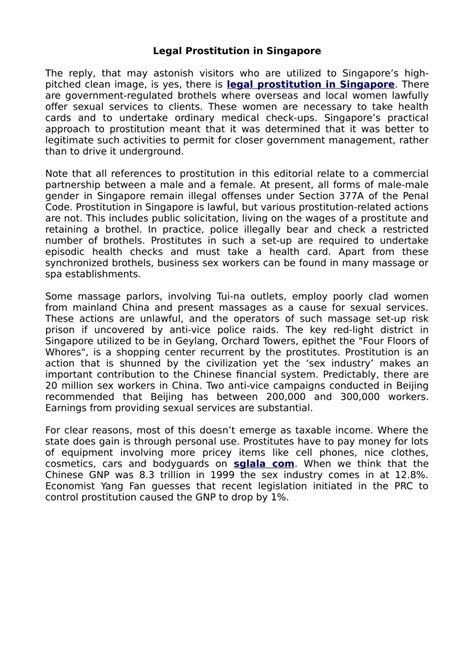 Legal Prostitution in Singapore

The reply, that may astonish visitors who are utilized to Singapore's high-pitched clean image, is yes, there is legal prostitution in Singapore. There are government-regulated brothels where overseas and local women lawfully offer sexual services to clients. These women are necessary to take health cards and to undertake ordinary medical check-ups. Singapore's practical approach to prostitution meant that it was determined that it was better to legitimate such activities to permit for closer government management, rather than to drive it underground.

Note that all references to prostitution in this editorial relate to a commercial partnership between a male and a female. At present, all forms of male-male gender in Singapore remain illegal offenses under Section 377A of the Penal Code. Prostitution in Singapore is lawful, but various prostitution-related actions are not. This includes public solicitation, living on the wages of a prostitute and retaining a brothel. In practice, police illegally bear and check a restricted number of brothels. Prostitutes in such a set-up are required to undertake episodic health checks and must take a health card. Apart from these synchronized brothels, business sex workers can be found in many massage or spa establishments.

Some massage parlors, involving Tui-na outlets, employ poorly clad women from mainland China and present massages as a cause for sexual services. These actions are unlawful, and the operators of such massage set-up risk prison if uncovered by anti-vice police raids. The key red-light district in Singapore utilized to be in Geylang, Orchard Towers, epithet the "Four Floors of Whores", is a shopping center recurrent by the prostitutes. Prostitution is an action that is shunned by the civilization yet the 'sex industry' makes an important contribution to the Chinese financial system. Predictably, there are 20 million sex workers in China. Two anti-vice campaigns conducted in Beijing recommended that Beijing has between 200,000 and 300,000 workers. Earnings from providing sexual services are substantial.

For clear reasons, most of this doesn't emerge as taxable income. Where the state does gain is through personal use. Prostitutes have to pay money for lots of equipment involving more pricey items like cell phones, nice clothes, cosmetics, cars and bodyguards on sglala com. When we think that the Chinese GNP was 8.3 trillion in 1999 the sex industry comes in at 12.8%. Economist Yang Fan guesses that recent legislation initiated in the PRC to control prostitution caused the GNP to drop by 1%.